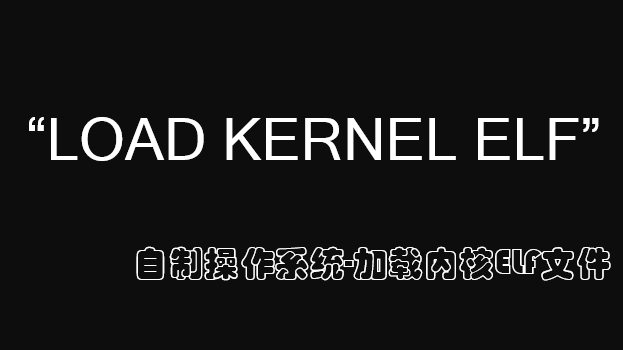 “LOAD KERNEL ELF”

自制操作系统-加载内核ELF文件